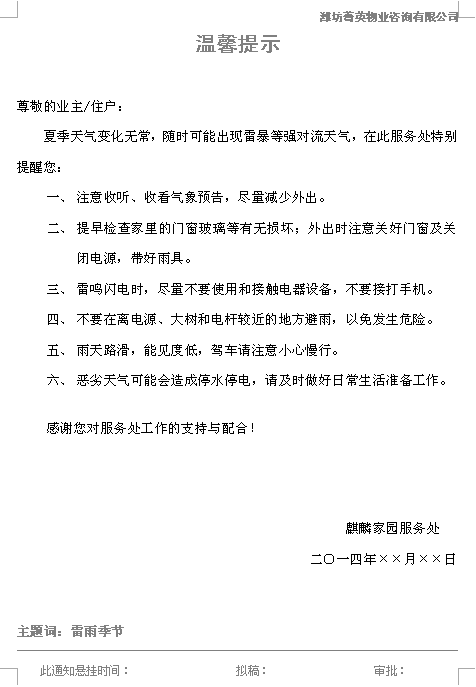 潍坊菁英物业咨询有限公司

温馨提示

尊敬的业主/住户：

夏季天气变化无常，随时可能出现雷暴等强对流天气，在此服务处特别提醒您：

一、注意收听、收看气象预告，尽量减少外出。

二、提早检查家里的门窗玻璃等有无损坏；外出时注意关好门窗及关闭电源，带好雨具。

三、雷鸣闪电时，尽量不要使用和接触电器设备，不要接打手机。

四、不要在离电源、大树和电杆较近的地方避雨，以免发生危险。

五、雨天路滑，能见度低，驾车请注意小心慢行。

六、恶劣天气可能会造成停水停电，请及时做好日常生活准备工作。

感谢您对服务处工作的支持与配合！

麒麟家园服务处

二〇一四年××月××日

主题词：雷雨季节

此通知悬挂时间：　拟稿：　审批：